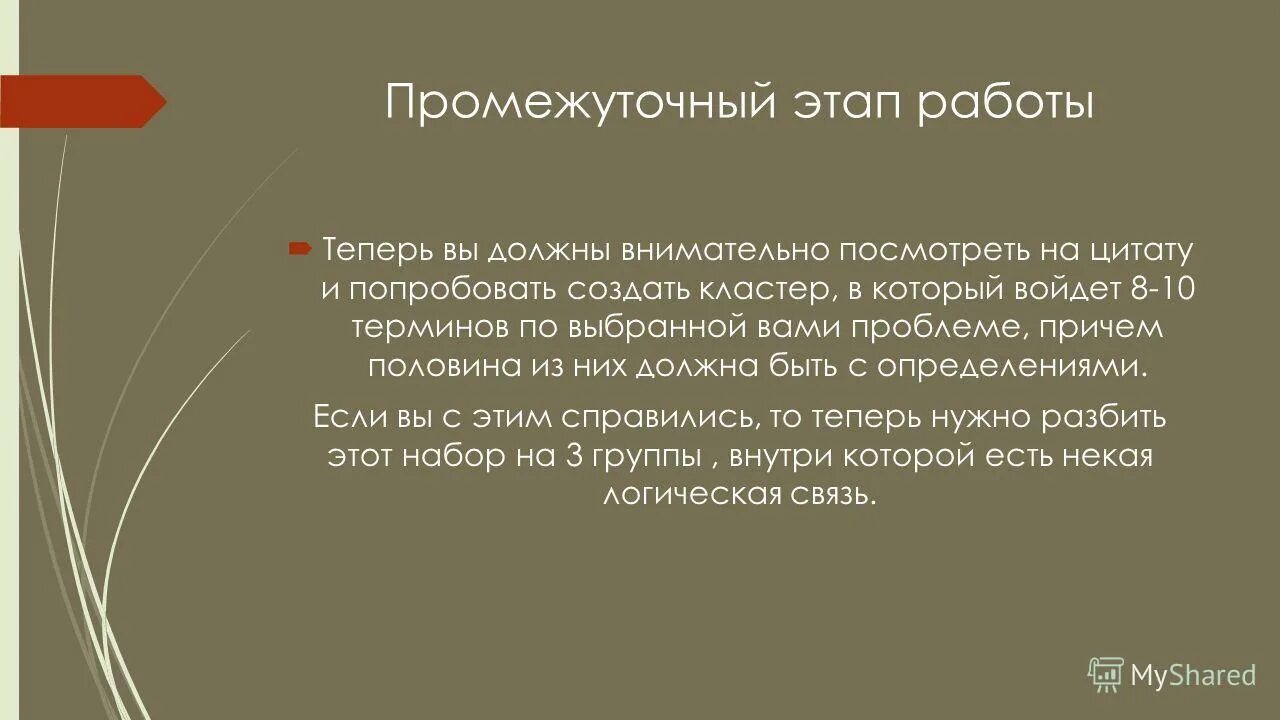 Промежуточный этап работы

Теперь вы должны внимательно посмотреть на цитату и попробовать создать кластер, в который войдет 8-10 терминов по выбранной вами проблеме, причем половина из них должна быть с определениями.

Если вы с этим справились, то теперь нужно разбить этот набор на 3 группы , внутри которой есть некая логическая связь.

MyShared